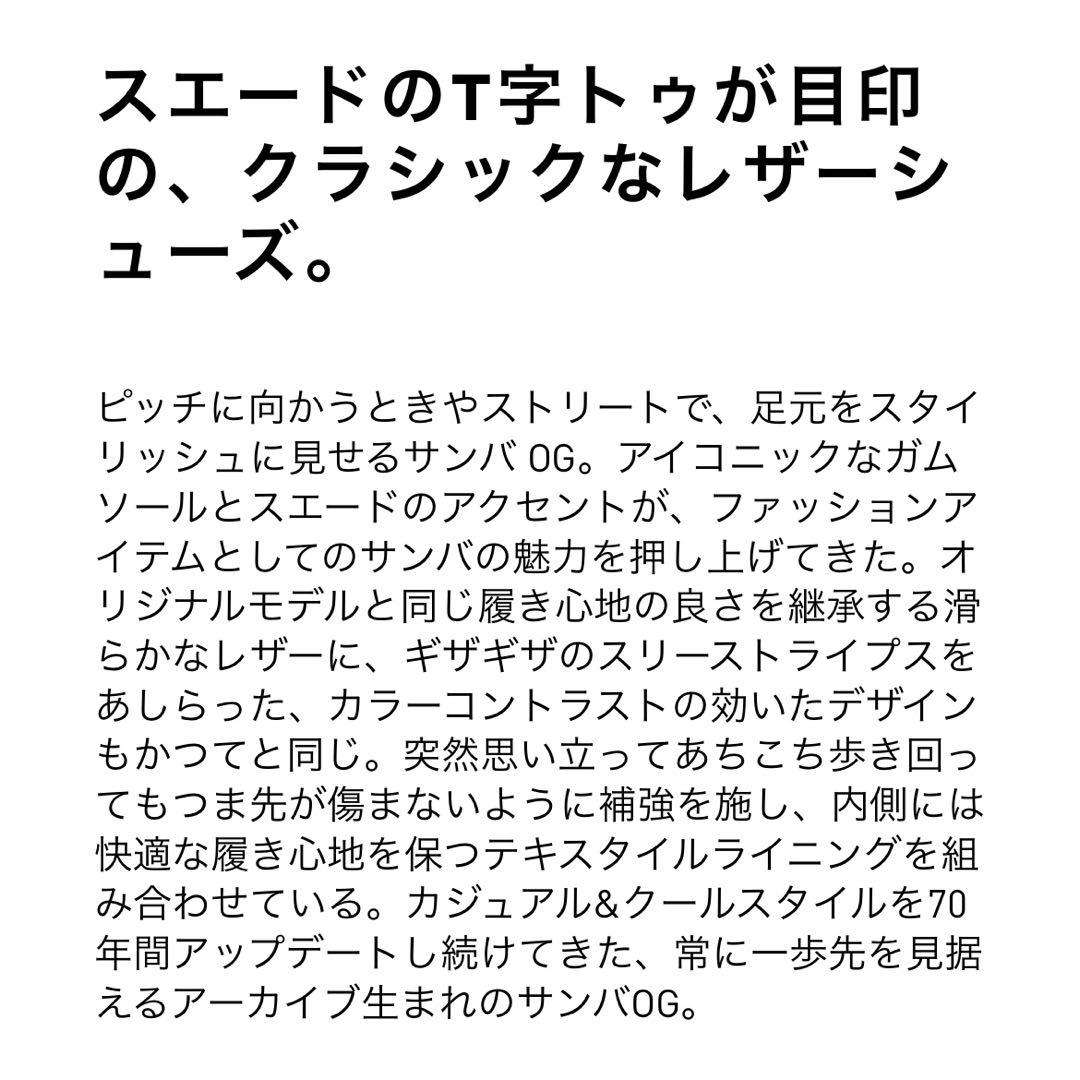 スエードのT字トゥが目印の、クラシックなレザーシューズ。

ピッチに向かうときやストリートで、足元をスタイリッシュに見せるサンバOG。アイコニックなガムソールとスエードのアクセントが、ファッションアイテムとしてのサンバの魅力を押し上げてきた。オリジナルモデルと同じ履き心地の良さを継承する滑らかなレザーに、ギザギザのスリーストライプスをあしらった、カラーコントラストの効いたデザインもかつてと同じ。突然思い立ってあちこち歩き回ってもつま先が傷まないように補強を施し、内側には快適な履き心地を保つテキスタイルライニングを組み合わせている。カジュアル&クールスタイルを70年間アップデートし続けてきた、常に一歩先を見据えるアーカイブ生まれのサンバOG。